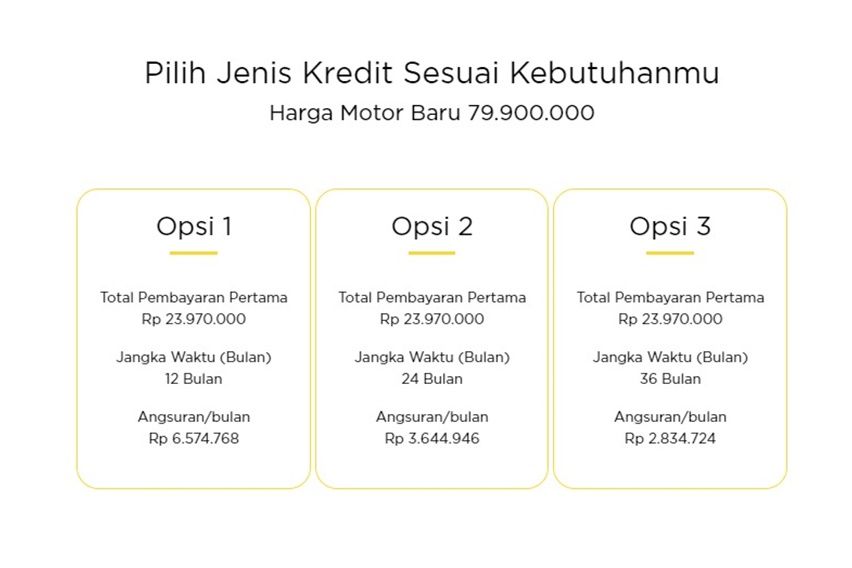 Pilih Jenis Kredit Sesuai Kebutuhanmu
Harga Motor Baru 79.900.000

Opsi 1

Total Pembayaran Pertama
Rp 23.970.000

Jangka Waktu (Bulan)
12 Bulan

Angsuran/bulan
Rp 6.574.768

Opsi 2

Total Pembayaran Pertama
Rp 23.970.000

Jangka Waktu (Bulan)
24 Bulan

Angsuran/bulan
Rp 3.644.946

Opsi 3

Total Pembayaran Pertama
Rp 23.970.000

Jangka Waktu (Bulan)
36 Bulan

Angsuran/bulan
Rp 2.834.724